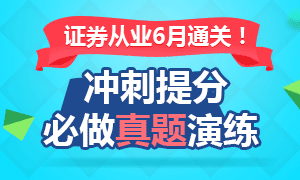 证券从业6月通关！

冲刺提分

必做真题演练